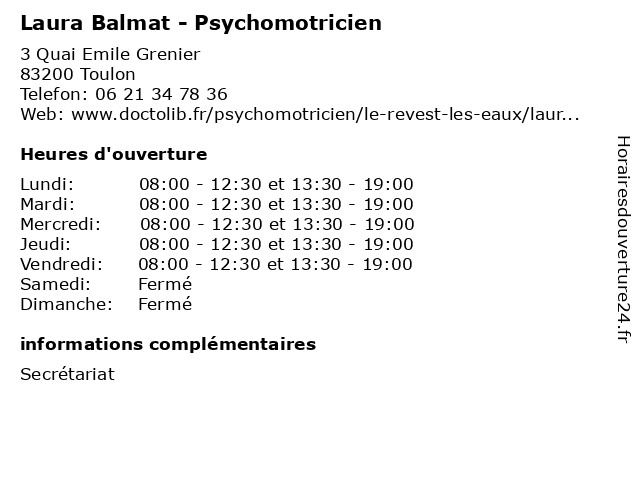 Laura Balmat - Psychomotricien

3 Quai Emile Grenier
83200 Toulon
Telefon: 06 21 34 78 36
Web: www.doctolib.fr/psychomotricien/le-revest-les-eaux/laur...

Heures d'ouverture

| | |
|---|---|
| Lundi: | 08:00 - 12:30 et 13:30 - 19:00 |
| Mardi: | 08:00 - 12:30 et 13:30 - 19:00 |
| Mercredi: | 08:00 - 12:30 et 13:30 - 19:00 |
| Jeudi: | 08:00 - 12:30 et 13:30 - 19:00 |
| Vendredi: | 08:00 - 12:30 et 13:30 - 19:00 |
| Samedi: | Fermé |
| Dimanche: | Fermé |

informations complémentaires

Secrétariat

Horairesdouverture24.fr